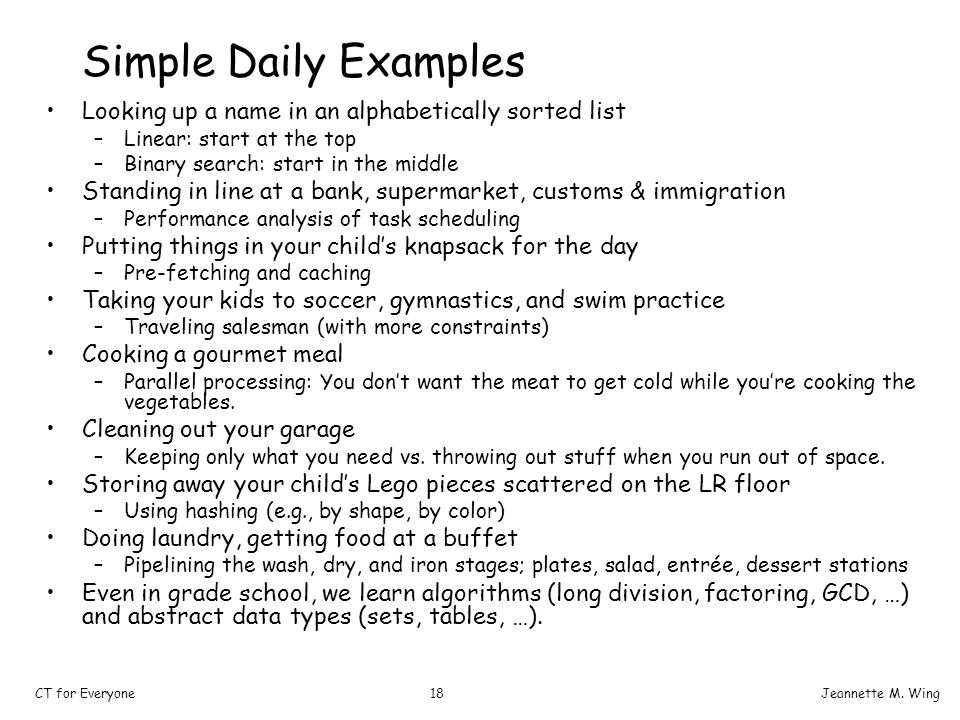 Simple Daily Examples

• Looking up a name in an alphabetically sorted list
  – Linear: start at the top
  – Binary search: start in the middle
• Standing in line at a bank, supermarket, customs & immigration
  – Performance analysis of task scheduling
• Putting things in your child's knapsack for the day
  – Pre-fetching and caching
• Taking your kids to soccer, gymnastics, and swim practice
  – Traveling salesman (with more constraints)
• Cooking a gourmet meal
  – Parallel processing: You don't want the meat to get cold while you're cooking the vegetables.
• Cleaning out your garage
  – Keeping only what you need vs. throwing out stuff when you run out of space.
• Storing away your child's Lego pieces scattered on the LR floor
  – Using hashing (e.g., by shape, by color)
• Doing laundry, getting food at a buffet
  – Pipelining the wash, dry, and iron stages; plates, salad, entrée, dessert stations
• Even in grade school, we learn algorithms (long division, factoring, GCD, …) and abstract data types (sets, tables, …).

CT for Everyone 18 Jeannette M. Wing